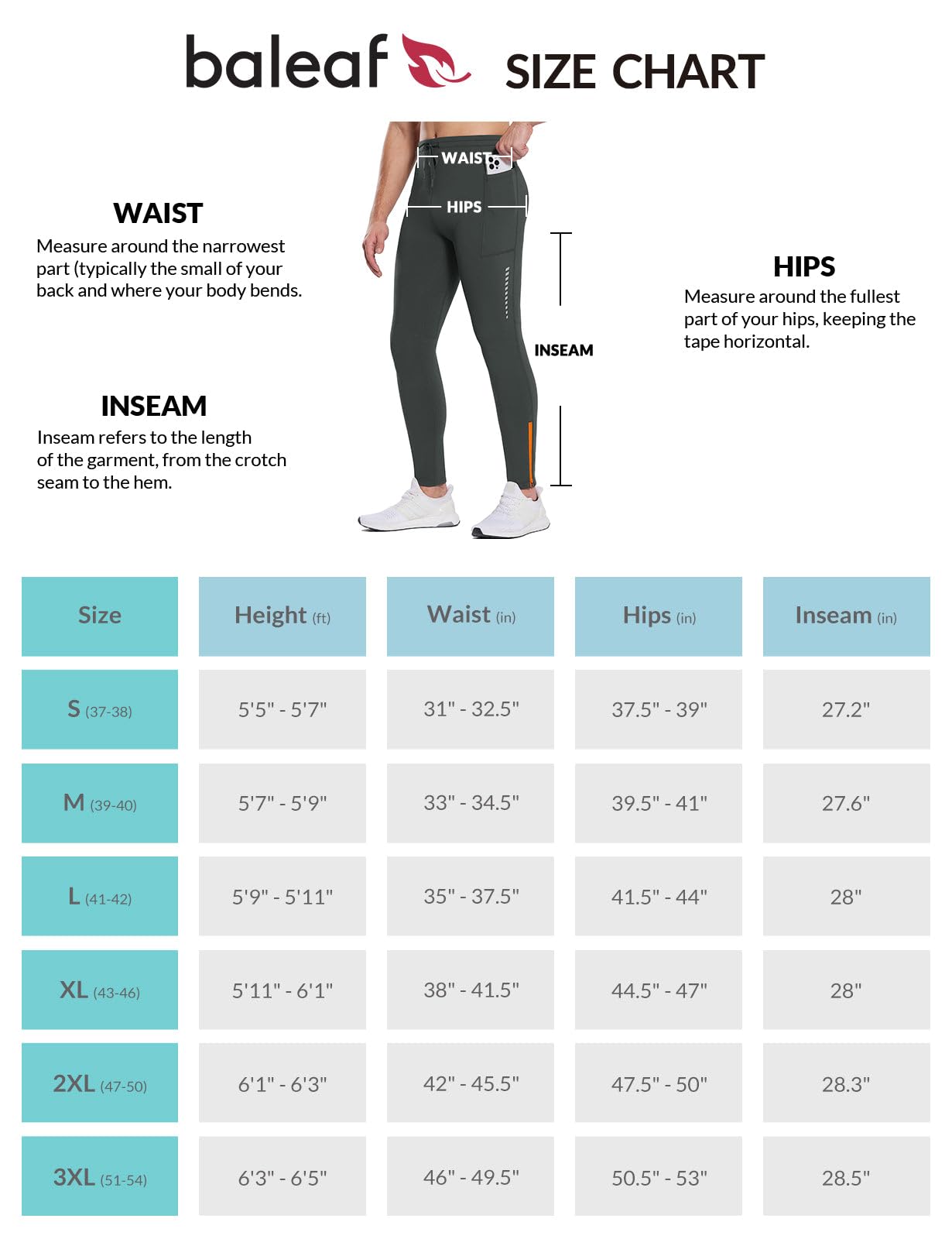 baleaf SIZE CHART

WAIST
Measure around the narrowest part (typically the small of your back and where your body bends.

INSEAM
Inseam refers to the length of the garment, from the crotch seam to the hem.

WAIST
HIPS
INSEAM

HIPS
Measure around the fullest part of your hips, keeping the tape horizontal.

| Size | Height (ft) | Waist (in) | Hips (in) | Inseam (in) |
|---|---|---|---|---|
| S (37-38) | 5'5" - 5'7" | 31" - 32.5" | 37.5" - 39" | 27.2" |
| M (39-40) | 5'7" - 5'9" | 33" - 34.5" | 39.5" - 41" | 27.6" |
| L (41-42) | 5'9" - 5'11" | 35" - 37.5" | 41.5" - 44" | 28" |
| XL (43-46) | 5'11" - 6'1" | 38" - 41.5" | 44.5" - 47" | 28" |
| 2XL (47-50) | 6'1" - 6'3" | 42" - 45.5" | 47.5" - 50" | 28.3" |
| 3XL (51-54) | 6'3" - 6'5" | 46" - 49.5" | 50.5" - 53" | 28.5" |